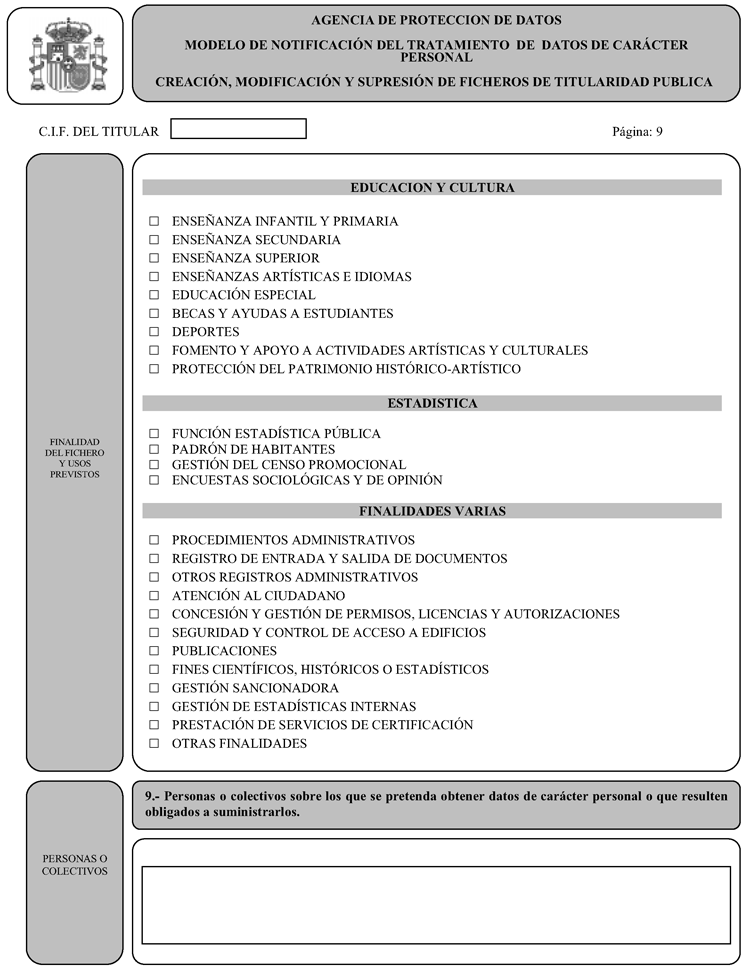 AGENCIA DE PROTECCION DE DATOS

MODELO DE NOTIFICACIÓN DEL TRATAMIENTO DE DATOS DE CARÁCTER PERSONAL

CREACIÓN, MODIFICACIÓN Y SUPRESIÓN DE FICHEROS DE TITULARIDAD PUBLICA

C.I.F. DEL TITULAR

Página: 9

FINALIDAD DEL FICHERO Y USOS PREVISTOS

EDUCACION Y CULTURA

☐ ENSEÑANZA INFANTIL Y PRIMARIA
☐ ENSEÑANZA SECUNDARIA
☐ ENSEÑANZA SUPERIOR
☐ ENSEÑANZAS ARTÍSTICAS E IDIOMAS
☐ EDUCACIÓN ESPECIAL
☐ BECAS Y AYUDAS A ESTUDIANTES
☐ DEPORTES
☐ FOMENTO Y APOYO A ACTIVIDADES ARTÍSTICAS Y CULTURALES
☐ PROTECCIÓN DEL PATRIMONIO HISTÓRICO-ARTÍSTICO

ESTADISTICA

☐ FUNCIÓN ESTADÍSTICA PÚBLICA
☐ PADRÓN DE HABITANTES
☐ GESTIÓN DEL CENSO PROMOCIONAL
☐ ENCUESTAS SOCIOLÓGICAS Y DE OPINIÓN

FINALIDADES VARIAS

☐ PROCEDIMIENTOS ADMINISTRATIVOS
☐ REGISTRO DE ENTRADA Y SALIDA DE DOCUMENTOS
☐ OTROS REGISTROS ADMINISTRATIVOS
☐ ATENCIÓN AL CIUDADANO
☐ CONCESIÓN Y GESTIÓN DE PERMISOS, LICENCIAS Y AUTORIZACIONES
☐ SEGURIDAD Y CONTROL DE ACCESO A EDIFICIOS
☐ PUBLICACIONES
☐ FINES CIENTÍFICOS, HISTÓRICOS O ESTADÍSTICOS
☐ GESTIÓN SANCIONADORA
☐ GESTIÓN DE ESTADÍSTICAS INTERNAS
☐ PRESTACIÓN DE SERVICIOS DE CERTIFICACIÓN
☐ OTRAS FINALIDADES

PERSONAS O COLECTIVOS

9.- Personas o colectivos sobre los que se pretenda obtener datos de carácter personal o que resulten obligados a suministrarlos.